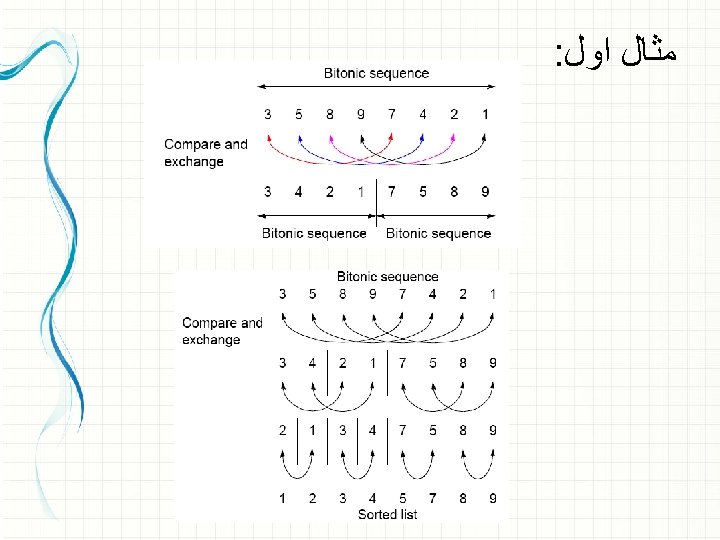 مثال اول:

Bitonic sequence

3 5 8 9 7 4 2 1

Compare and exchange

3 4 2 1 7 5 8 9

Bitonic sequence Bitonic sequence

Bitonic sequence

3 5 8 9 7 4 2 1

Compare and exchange

3 4 2 1 7 5 8 9

2 1 3 4 7 5 8 9

1 2 3 4 5 7 8 9

Sorted list